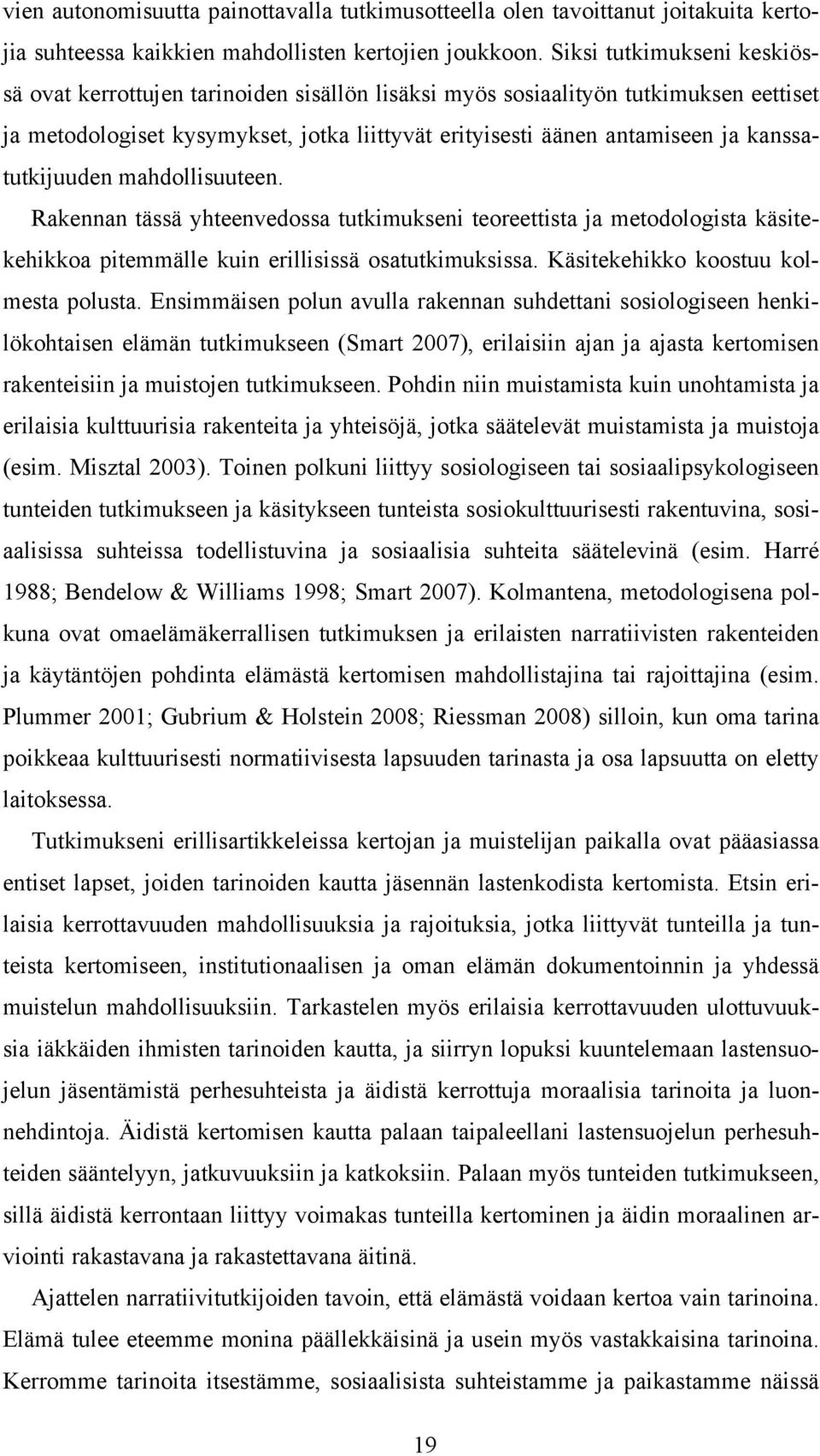 vien autonomisuutta painottavalla tutkimusotteella olen tavoittanut joitakuita kertojia suhteessa kaikkien mahdollisten kertojien joukkoon. Siksi tutkimukseni keskiössä ovat kerrottujen tarinoiden sisällön lisäksi myös sosiaalityön tutkimuksen eettiset ja metodologiset kysymykset, jotka liittyvät erityisesti äänen antamiseen ja kanssatutkijuuden mahdollisuuteen.

Rakennan tässä yhteenvedossa tutkimukseni teoreettista ja metodologista käsitekehikkoa pitemmälle kuin erillisissä osatutkimuksissa. Käsitekehikko koostuu kolmesta polusta. Ensimmäisen polun avulla rakennan suhdettani sosiologiseen henkilökohtaisen elämän tutkimukseen (Smart 2007), erilaisiin ajan ja ajasta kertomisen rakenteisiin ja muistojen tutkimukseen. Pohdin niin muistamista kuin unohtamista ja erilaisia kulttuurisia rakenteita ja yhteisöjä, jotka säätelevät muistamista ja muistoja (esim. Misztal 2003). Toinen polkuni liittyy sosiologiseen tai sosiaalipsykologiseen tunteiden tutkimukseen ja käsitykseen tunteista sosiokulttuurisesti rakentuvina, sosiaalisissa suhteissa todellistuvina ja sosiaalisia suhteita säätelevinä (esim. Harré 1988; Bendelow & Williams 1998; Smart 2007). Kolmantena, metodologisena polkuna ovat omaelämäkerrallisen tutkimuksen ja erilaisten narratiivisten rakenteiden ja käytäntöjen pohdinta elämästä kertomisen mahdollistajina tai rajoittajina (esim. Plummer 2001; Gubrium & Holstein 2008; Riessman 2008) silloin, kun oma tarina poikkeaa kulttuurisesti normatiivisesta lapsuuden tarinasta ja osa lapsuutta on eletty laitoksessa.

Tutkimukseni erillisartikkeleissa kertojan ja muistelijan paikalla ovat pääasiassa entiset lapset, joiden tarinoiden kautta jäsennän lastenkodista kertomista. Etsin erilaisia kerrottavuuden mahdollisuuksia ja rajoituksia, jotka liittyvät tunteilla ja tunteista kertomiseen, institutionaalisen ja oman elämän dokumentoinnin ja yhdessä muistelun mahdollisuuksiin. Tarkastelen myös erilaisia kerrottavuuden ulottuvuuksia iäkkäiden ihmisten tarinoiden kautta, ja siirryn lopuksi kuuntelemaan lastensuojelun jäsentämistä perhesuhteista ja äidistä kerrottuja moraalisia tarinoita ja luonnehdintoja. Äidistä kertomisen kautta palaan taipaleellani lastensuojelun perhesuhteiden sääntelyyn, jatkuvuuksiin ja katkoksiin. Palaan myös tunteiden tutkimukseen, sillä äidistä kerrontaan liittyy voimakas tunteilla kertominen ja äidin moraalinen arviointi rakastavana ja rakastettavana äitinä.

Ajattelen narratiivitutkijoiden tavoin, että elämästä voidaan kertoa vain tarinoina. Elämä tulee eteemme monina päällekkäisinä ja usein myös vastakkaisina tarinoina. Kerromme tarinoita itsestämme, sosiaalisista suhteistamme ja paikastamme näissä

19